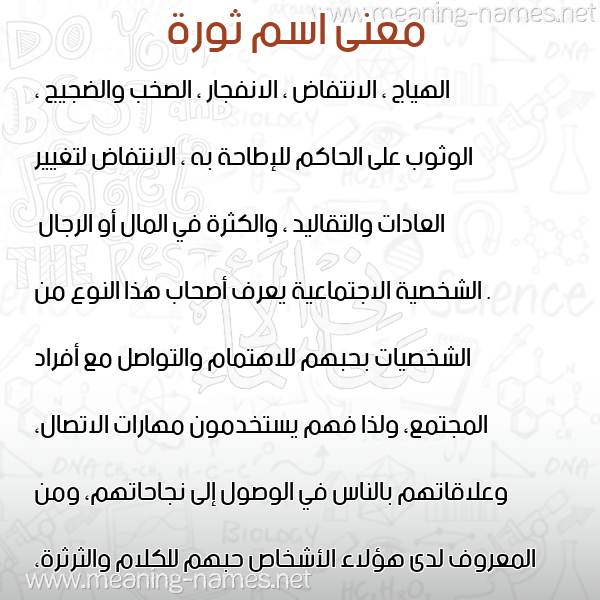 www.meaning-names.net

معنى اسم ثورة

الهياج ، الانتفاض ، الانفجار ، الصخب والضجيج ، الوثوب على الحاكم للإطاحة به ، الانتفاض لتغيير العادات والتقاليد ، والكثرة في المال أو الرجال . الشخصية الاجتماعية يعرف أصحاب هذا النوع من الشخصيات بحبهم للاهتمام والتواصل مع أفراد المجتمع، ولذا فهم يستخدمون مهارات الاتصال، وعلاقاتهم بالناس في الوصول إلى نجاحاتهم، ومن المعروف لدى هؤلاء الأشخاص حبهم للكلام والثرثرة،

www.meaning-names.net